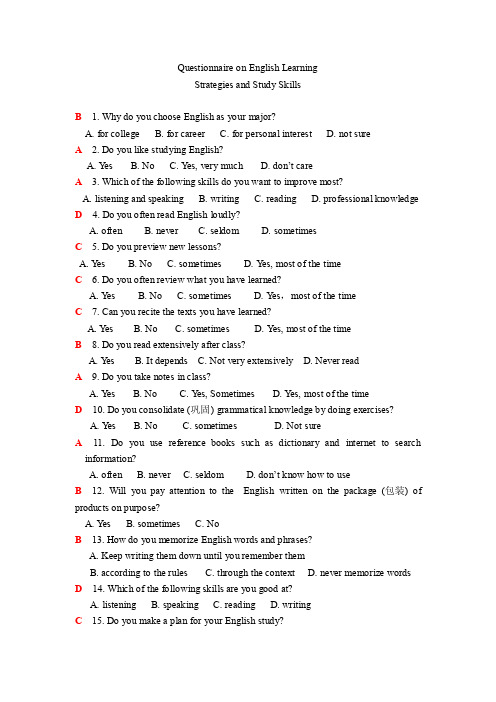 Questionnaire on English Learning
Strategies and Study Skills

B 1. Why do you choose English as your major?
A. for college B. for career C. for personal interest D. not sure
A 2. Do you like studying English?
A. Yes B. No C. Yes, very much D. don't care
A 3. Which of the following skills do you want to improve most?
A. listening and speaking B. writing C. reading D. professional knowledge
D 4. Do you often read English loudly?
A. often B. never C. seldom D. sometimes
C 5. Do you preview new lessons?
A. Yes B. No C. sometimes D. Yes, most of the time
C 6. Do you often review what you have learned?
A. Yes B. No C. sometimes D. Yes，most of the time
C 7. Can you recite the texts you have learned?
A. Yes B. No C. sometimes D. Yes, most of the time
B 8. Do you read extensively after class?
A. Yes B. It depends C. Not very extensively D. Never read
A 9. Do you take notes in class?
A. Yes B. No C. Yes, Sometimes D. Yes, most of the time
D 10. Do you consolidate (巩固) grammatical knowledge by doing exercises?
A. Yes B. No C. sometimes D. Not sure
A 11. Do you use reference books such as dictionary and internet to search information?
A. often B. never C. seldom D. don't know how to use
B 12. Will you pay attention to the English written on the package (包装) of products on purpose?
A. Yes B. sometimes C. No
B 13. How do you memorize English words and phrases?
A. Keep writing them down until you remember them
B. according to the rules C. through the context D. never memorize words
D 14. Which of the following skills are you good at?
A. listening B. speaking C. reading D. writing
C 15. Do you make a plan for your English study?